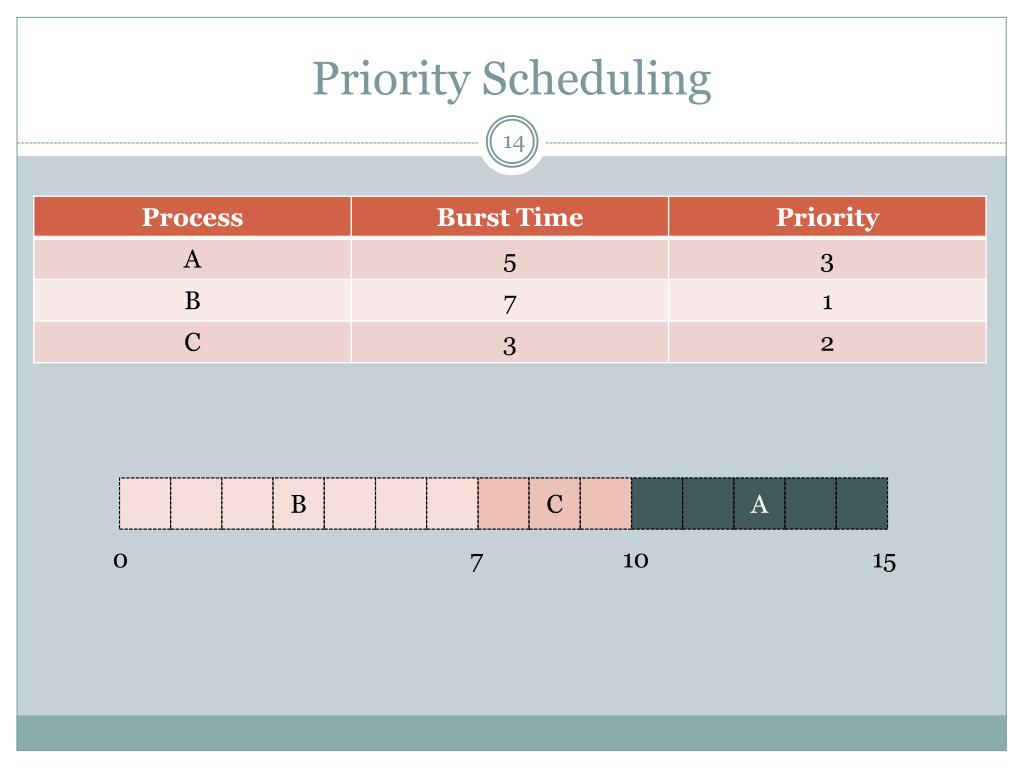 Priority Scheduling

14

| Process | Burst Time | Priority |
|---|---|---|
| A | 5 | 3 |
| B | 7 | 1 |
| C | 3 | 2 |

B C A

0 7 10 15